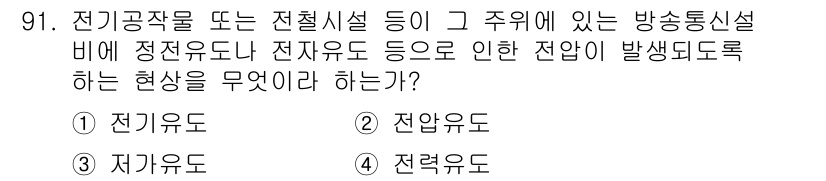 91. 전기공작물 또는 전철시설 등이 그 주위에 있는 방송통신설비에 정전유도나 전자유도 등으로 인한 전압이 발생되도록 하는 현상을 무엇이라 하는가?

① 전기유도
② 전압유도
③ 저가유도
④ 전력유도